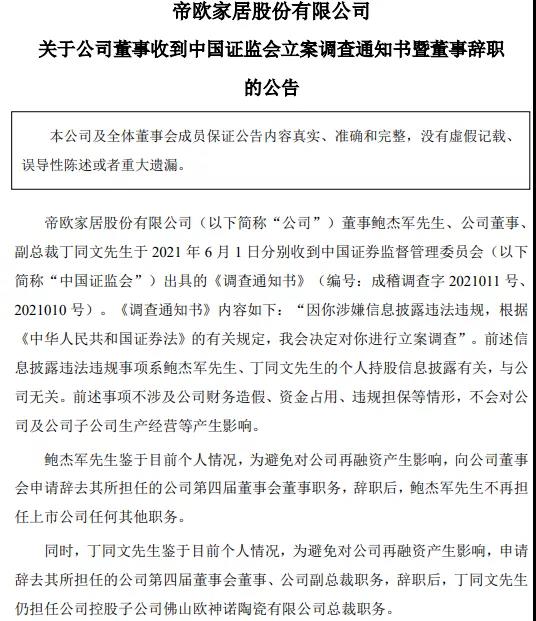 帝欧家居股份有限公司

关于公司董事收到中国证监会立案调查通知书暨董事辞职的公告

本公司及全体董事会成员保证公告内容真实、准确和完整，没有虚假记载、误导性陈述或者重大遗漏。

帝欧家居股份有限公司（以下简称“公司”）董事鲍杰军先生、公司董事、副总裁丁同文先生于 2021 年 6 月 1 日分别收到中国证券监督管理委员会（以下简称“中国证监会”）出具的《调查通知书》（编号：成稽调查字 2021011 号、2021010 号）。《调查通知书》内容如下：“因你涉嫌信息披露违法违规，根据《中华人民共和国证券法》的有关规定，我会决定对你进行立案调查”。前述信息披露违法违规事项系鲍杰军先生、丁同文先生的个人持股信息披露有关，与公司无关。前述事项不涉及公司财务造假、资金占用、违规担保等情形，不会对公司及公司子公司生产经营等产生影响。

鲍杰军先生鉴于目前个人情况，为避免对公司再融资产生影响，向公司董事会申请辞去其所担任的公司第四届董事会董事职务，辞职后，鲍杰军先生不再担任上市公司任何其他职务。

同时，丁同文先生鉴于目前个人情况，为避免对公司再融资产生影响，申请辞去其所担任的公司第四届董事会董事、公司副总裁职务，辞职后，丁同文先生仍担任公司控股子公司佛山欧神诺陶瓷有限公司总裁职务。